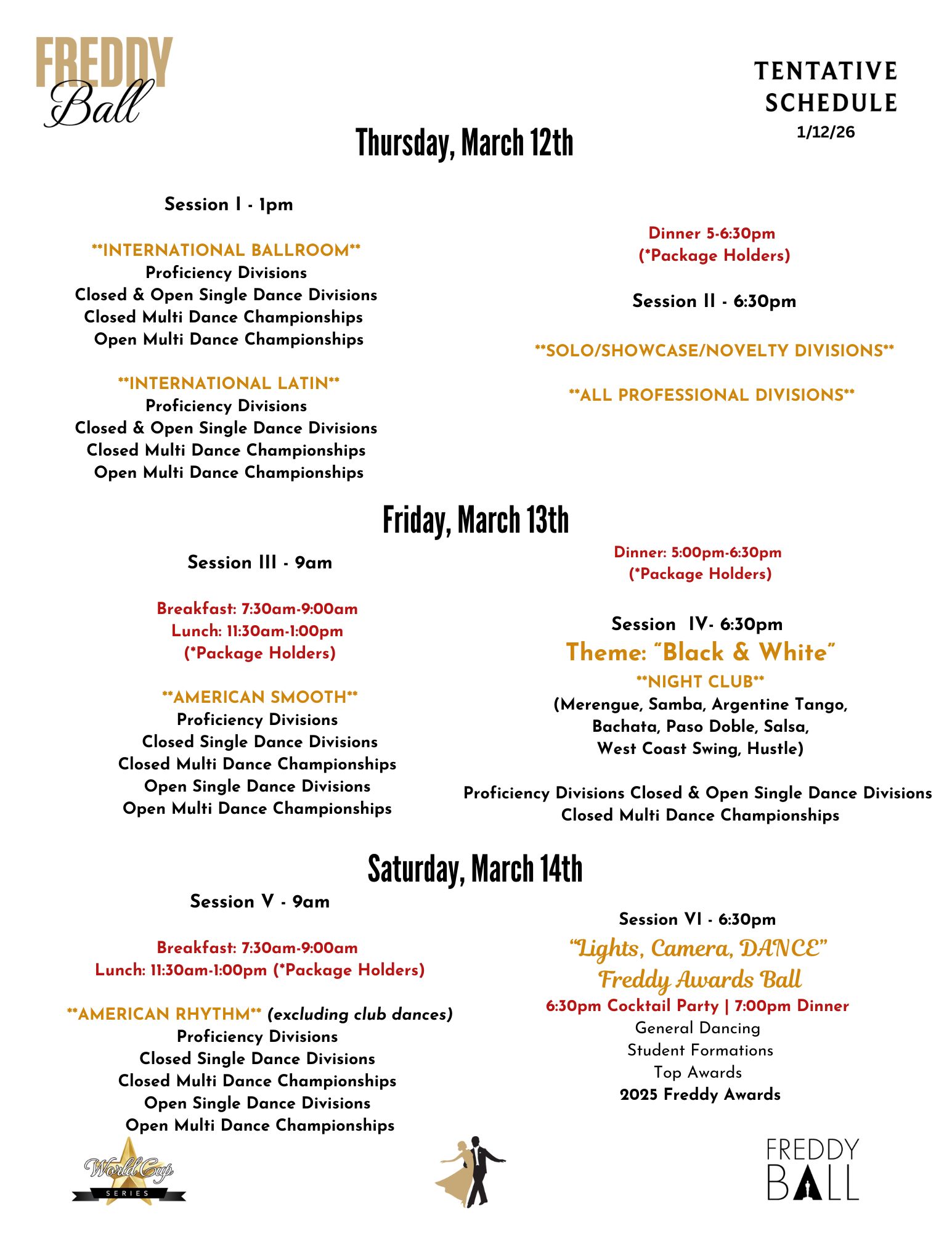 FREDDY
Ball

TENTATIVE
SCHEDULE
1/12/26

Thursday, March 12th

Session I - 1pm

**INTERNATIONAL BALLROOM**
Proficiency Divisions
Closed & Open Single Dance Divisions
Closed Multi Dance Championships
Open Multi Dance Championships

**INTERNATIONAL LATIN**
Proficiency Divisions
Closed & Open Single Dance Divisions
Closed Multi Dance Championships
Open Multi Dance Championships

Dinner 5-6:30pm
(*Package Holders)

Session II - 6:30pm

**SOLO/SHOWCASE/NOVELTY DIVISIONS**

**ALL PROFESSIONAL DIVISIONS**

Friday, March 13th

Session III - 9am

Breakfast: 7:30am-9:00am
Lunch: 11:30am-1:00pm
(*Package Holders)

**AMERICAN SMOOTH**
Proficiency Divisions
Closed Single Dance Divisions
Closed Multi Dance Championships
Open Single Dance Divisions
Open Multi Dance Championships

Dinner: 5:00pm-6:30pm
(*Package Holders)

Session IV- 6:30pm
Theme: "Black & White"
**NIGHT CLUB**
(Merengue, Samba, Argentine Tango,
Bachata, Paso Doble, Salsa,
West Coast Swing, Hustle)

Proficiency Divisions Closed & Open Single Dance Divisions
Closed Multi Dance Championships

Saturday, March 14th

Session V - 9am

Breakfast: 7:30am-9:00am
Lunch: 11:30am-1:00pm (*Package Holders)

**AMERICAN RHYTHM** (excluding club dances)
Proficiency Divisions
Closed Single Dance Divisions
Closed Multi Dance Championships
Open Single Dance Divisions
Open Multi Dance Championships

Session VI - 6:30pm
"Lights, Camera, DANCE"
Freddy Awards Ball
6:30pm Cocktail Party | 7:00pm Dinner
General Dancing
Student Formations
Top Awards
2025 Freddy Awards

World Cup
SERIES

FREDDY
BALL